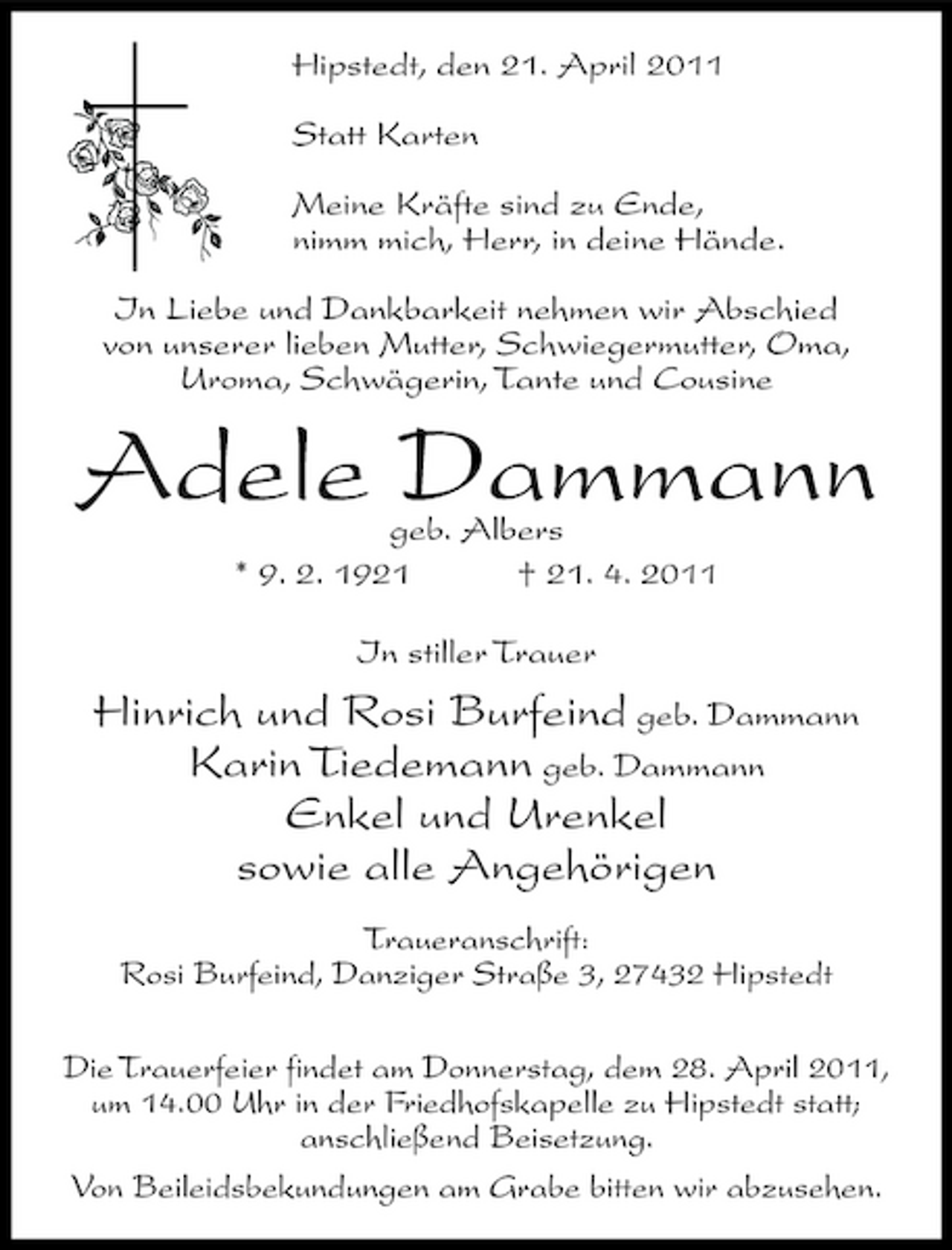 Hipstedt, den 21. April 2011

Statt Karten

Meine Kräfte sind zu Ende,
nimm mich, Herr, in deine Hände.

In Liebe und Dankbarkeit nehmen wir Abschied von unserer lieben Mutter, Schwiegermutter, Oma, Uroma, Schwägerin, Tante und Cousine

Adele Dammann
geb. Albers
* 9. 2. 1921 † 21. 4. 2011

In stiller Trauer

Hinrich und Rosi Burfeind geb. Dammann
Karin Tiedemann geb. Dammann
Enkel und Urenkel
sowie alle Angehörigen

Traueranschrift:
Rosi Burfeind, Danziger Straße 3, 27432 Hipstedt

Die Trauerfeier findet am Donnerstag, dem 28. April 2011, um 14.00 Uhr in der Friedhofskapelle zu Hipstedt statt; anschließend Beisetzung.

Von Beileidsbekundungen am Grabe bitten wir abzusehen.